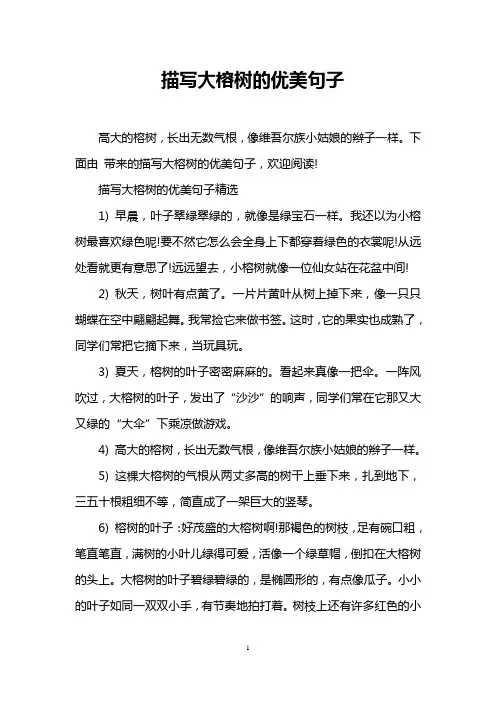 描写大榕树的优美句子

高大的榕树，长出无数气根，像维吾尔族小姑娘的辫子一样。下面由 带来的描写大榕树的优美句子，欢迎阅读!

描写大榕树的优美句子精选

1) 早晨，叶子翠绿翠绿的，就像是绿宝石一样。我还以为小榕树最喜欢绿色呢!要不然它怎么会全身上下都穿着绿色的衣裳呢!从远处看就更有意思了!远远望去，小榕树就像一位仙女站在花盆中间!

2) 秋天，树叶有点黄了。一片片黄叶从树上掉下来，像一只只蝴蝶在空中翩翩起舞。我常捡它来做书签。这时，它的果实也成熟了，同学们常把它摘下来，当玩具玩。

3) 夏天，榕树的叶子密密麻麻的。看起来真像一把伞。一阵风吹过，大榕树的叶子，发出了“沙沙”的响声，同学们常在它那又大又绿的“大伞”下乘凉做游戏。

4) 高大的榕树，长出无数气根，像维吾尔族小姑娘的辫子一样。

5) 这棵大榕树的气根从两丈多高的树干上垂下来，扎到地下，三五十根粗细不等，简直成了一架巨大的竖琴。

6) 榕树的叶子：好茂盛的大榕树啊!那褐色的树枝，足有碗口粗，笔直笔直，满树的小叶儿绿得可爱，活像一个绿草帽，倒扣在大榕树的头上。大榕树的叶子碧绿碧绿的，是椭圆形的，有点像瓜子。小小的叶子如同一双双小手，有节奏地拍打着。树枝上还有许多红色的小

1